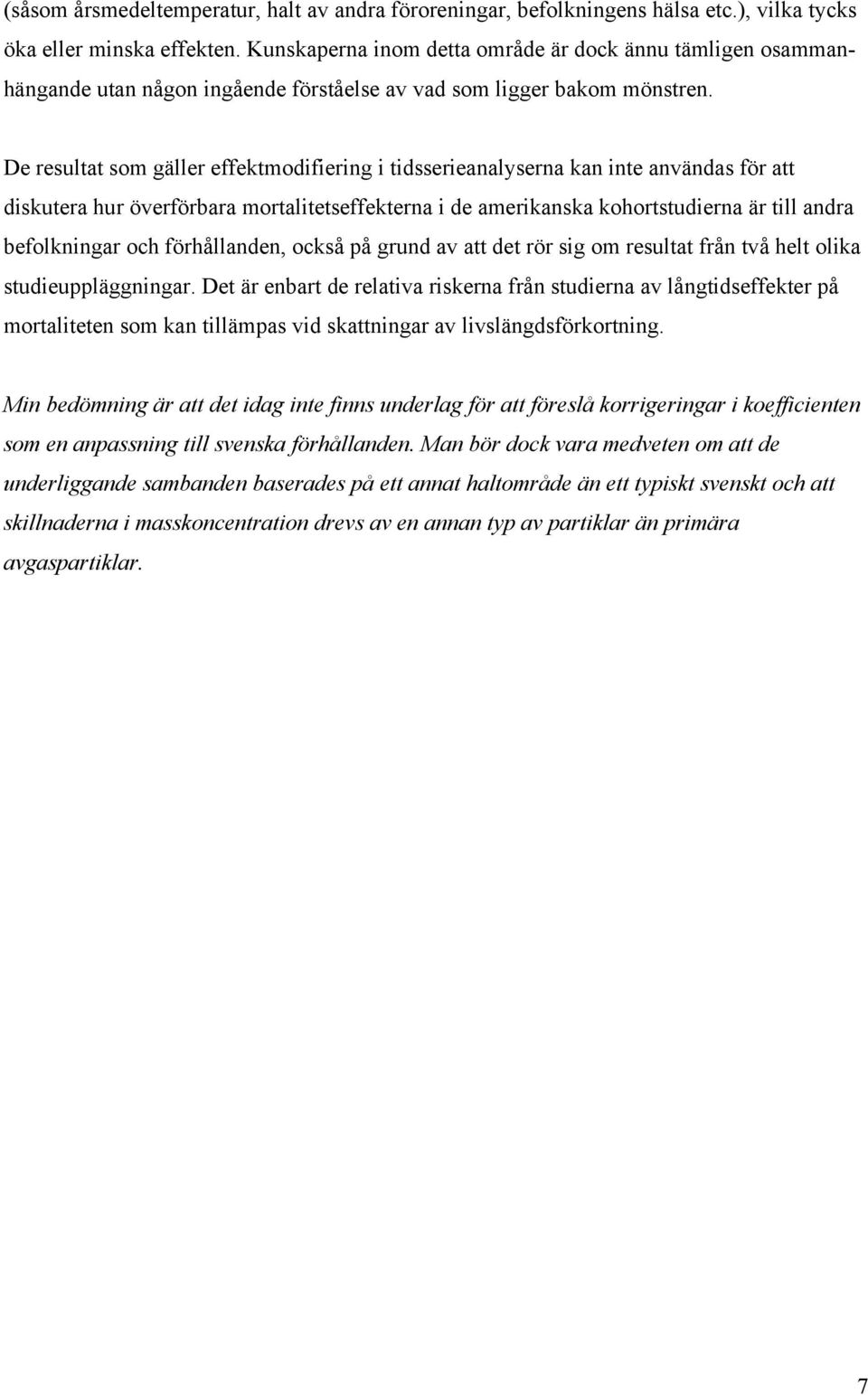 (såsom årsmedeltemperatur, halt av andra föroreningar, befolkningens hälsa etc.), vilka tycks öka eller minska effekten. Kunskaperna inom detta område är dock ännu tämligen osammanhängande utan någon ingående förståelse av vad som ligger bakom mönstren.

De resultat som gäller effektmodifiering i tidsserieanalyserna kan inte användas för att diskutera hur överförbara mortalitetseffekterna i de amerikanska kohortstudierna är till andra befolkningar och förhållanden, också på grund av att det rör sig om resultat från två helt olika studieuppläggningar. Det är enbart de relativa riskerna från studierna av långtidseffekter på mortaliteten som kan tillämpas vid skattningar av livslängdsförkortning.

Min bedömning är att det idag inte finns underlag för att föreslå korrigeringar i koefficienten som en anpassning till svenska förhållanden. Man bör dock vara medveten om att de underliggande sambanden baserades på ett annat haltområde än ett typiskt svenskt och att skillnaderna i masskoncentration drevs av en annan typ av partiklar än primära avgaspartiklar.

7